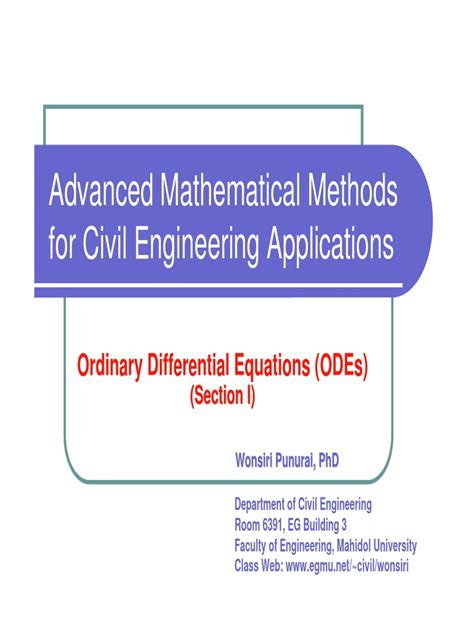 Advanced Mathematical Methods for Civil Engineering Applications

Ordinary Differential Equations (ODEs)
(Section I)

Wonsiri Punurai, PhD

Department of Civil Engineering
Room 6391, EG Building 3
Faculty of Engineering, Mahidol University
Class Web: www.egmu.net/~civil/wonsiri